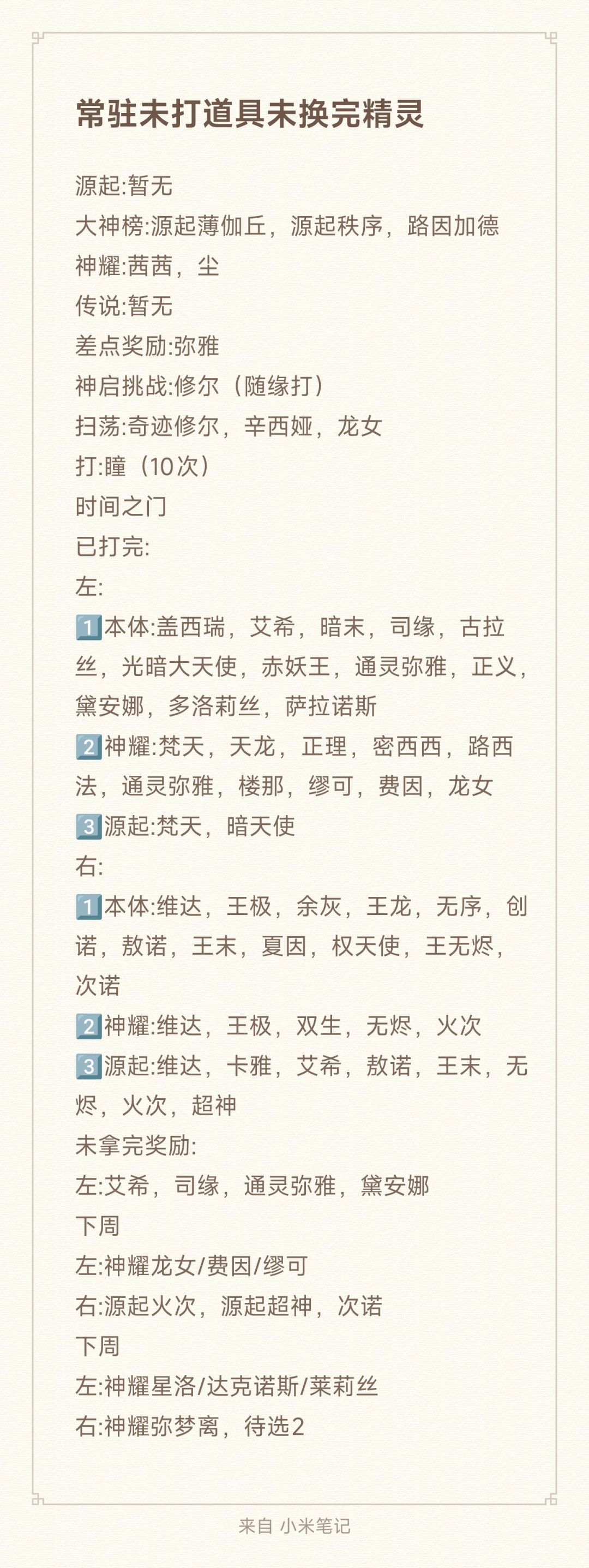 常驻未打道具未换完精灵

源起:暂无
大神榜:源起薄伽丘，源起秩序，路因加德
神耀:茜茜，尘
传说:暂无
差点奖励:弥雅
神启挑战:修尔（随缘打）
扫荡:奇迹修尔，辛西娅，龙女
打:瞳（10次）
时间之门
已打完:
左:
1️⃣本体:盖西瑞，艾希，暗末，司缘，古拉丝，光暗大天使，赤妖王，通灵弥雅，正义，黛安娜，多洛莉丝，萨拉诺斯
2️⃣神耀:梵天，天龙，正理，密西西，路西法，通灵弥雅，楼那，缪可，费因，龙女
3️⃣源起:梵天，暗天使
右:
1️⃣本体:维达，王极，余灰，王龙，无序，创诺，敖诺，王末，夏因，权天使，王无烬，次诺
2️⃣神耀:维达，王极，双生，无烬，火次
3️⃣源起:维达，卡雅，艾希，敖诺，王末，无烬，火次，超神
未拿完奖励:
左:艾希，司缘，通灵弥雅，黛安娜
下周
左:神耀龙女/费因/缪可
右:源起火次，源起超神，次诺
下周
左:神耀星洛/达克诺斯/莱莉丝
右:神耀弥梦离，待选2

来自 小米笔记